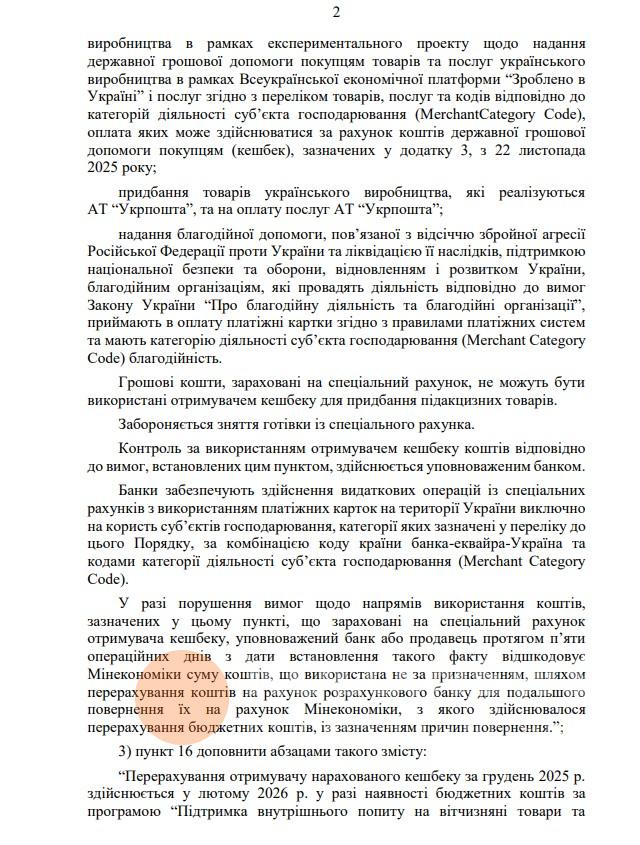 2

виробництва в рамках експериментального проекту щодо надання державної грошової допомоги покупцям товарів та послуг українського виробництва в рамках Всеукраїнської економічної платформи “Зроблено в Україні” і послуг згідно з переліком товарів, послуг та кодів відповідно до категорій діяльності суб’єкта господарювання (MerchantCategory Code), оплата яких може здійснюватися за рахунок коштів державної грошової допомоги покупцям (кешбек), зазначених у додатку 3, з 22 листопада 2025 року;

придбання товарів українського виробництва, які реалізуються АТ “Укрпошта”, та на оплату послуг АТ “Укрпошта”;

надання благодійної допомоги, пов’язаної з відсіччю збройної агресії Російської Федерації проти України та ліквідацією її наслідків, підтримкою національної безпеки та оборони, відновленням і розвитком України, благодійним організаціям, які провадять діяльність відповідно до вимог Закону України “Про благодійну діяльність та благодійні організації”, приймають в оплату платіжні картки згідно з правилами платіжних систем та мають категорію діяльності суб’єкта господарювання (Merchant Category Code) благодійність.

Грошові кошти, зараховані на спеціальний рахунок, не можуть бути використані отримувачем кешбеку для придбання підакцизних товарів.

Забороняється зняття готівки із спеціального рахунка.

Контроль за використанням отримувачем кешбеку коштів відповідно до вимог, встановлених цим пунктом, здійснюється уповноваженим банком.

Банки забезпечують здійснення видаткових операцій із спеціальних рахунків з використанням платіжних карток на території України виключно на користь суб’єктів господарювання, категорії яких зазначені у переліку до цього Порядку, за комбінацією коду країни банка-еквайра-Україна та кодами категорії діяльності суб’єкта господарювання (Merchant Category Code).

У разі порушення вимог щодо напрямів використання коштів, зазначених у цьому пункті, що зараховані на спеціальний рахунок отримувача кешбеку, уповноважений банк або продавець протягом п’яти операційних днів з дати встановлення такого факту відшкодовує Мінекономіки суму коштів, що використана не за призначенням, шляхом перерахування коштів на рахунок розрахункового банку для подальшого повернення їх на рахунок Мінекономіки, з якого здійснювалося перерахування бюджетних коштів, із зазначенням причин повернення.”;

3) пункт 16 доповнити абзацами такого змісту:

“Перерахування отримувачу нарахованого кешбеку за грудень 2025 р. здійснюється у лютому 2026 р. у разі наявності бюджетних коштів за програмою “Підтримка внутрішнього попиту на вітчизняні товари та